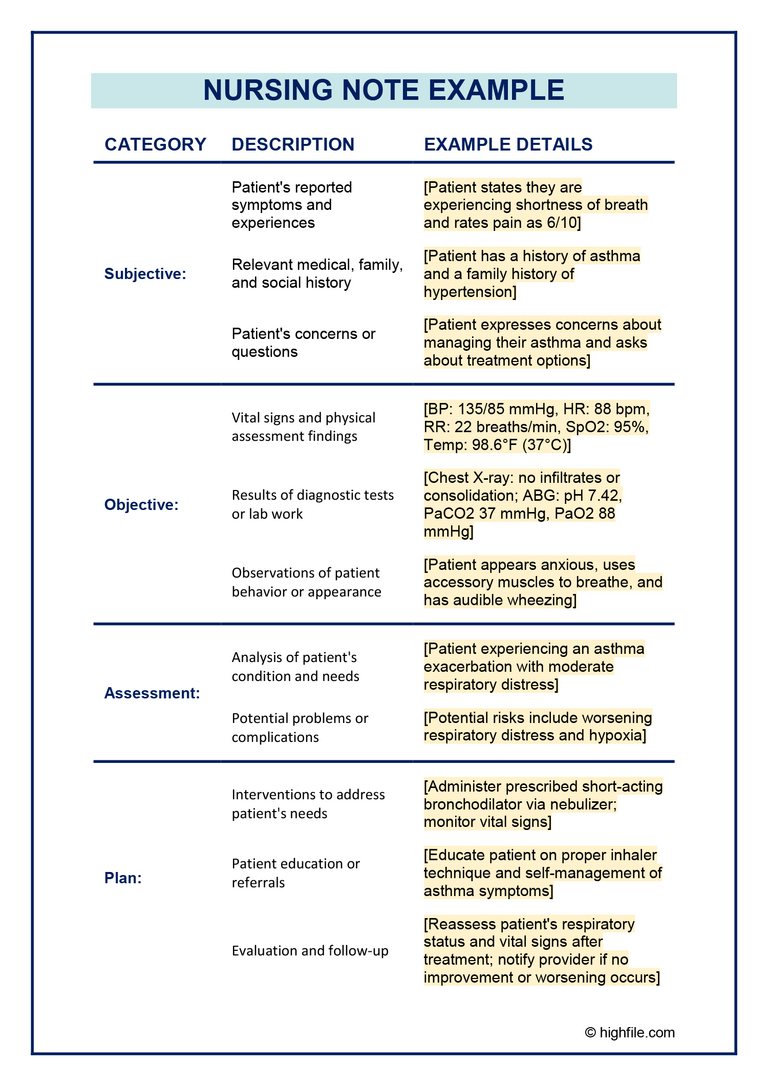 NURSING NOTE EXAMPLE

| CATEGORY | DESCRIPTION | EXAMPLE DETAILS |
|---|---|---|
| Subjective: | Patient's reported symptoms and experiences | [Patient states they are experiencing shortness of breath and rates pain as 6/10] |
| | Relevant medical, family, and social history | [Patient has a history of asthma and a family history of hypertension] |
| | Patient's concerns or questions | [Patient expresses concerns about managing their asthma and asks about treatment options] |
| Objective: | Vital signs and physical assessment findings | [BP: 135/85 mmHg, HR: 88 bpm, RR: 22 breaths/min, SpO2: 95%, Temp: 98.6°F (37°C)] |
| | Results of diagnostic tests or lab work | [Chest X-ray: no infiltrates or consolidation; ABG: pH 7.42, PaCO2 37 mmHg, PaO2 88 mmHg] |
| | Observations of patient behavior or appearance | [Patient appears anxious, uses accessory muscles to breathe, and has audible wheezing] |
| Assessment: | Analysis of patient's condition and needs | [Patient experiencing an asthma exacerbation with moderate respiratory distress] |
| | Potential problems or complications | [Potential risks include worsening respiratory distress and hypoxia] |
| Plan: | Interventions to address patient's needs | [Administer prescribed short-acting bronchodilator via nebulizer; monitor vital signs] |
| | Patient education or referrals | [Educate patient on proper inhaler technique and self-management of asthma symptoms] |
| | Evaluation and follow-up | [Reassess patient's respiratory status and vital signs after treatment; notify provider if no improvement or worsening occurs] |

© highfile.com